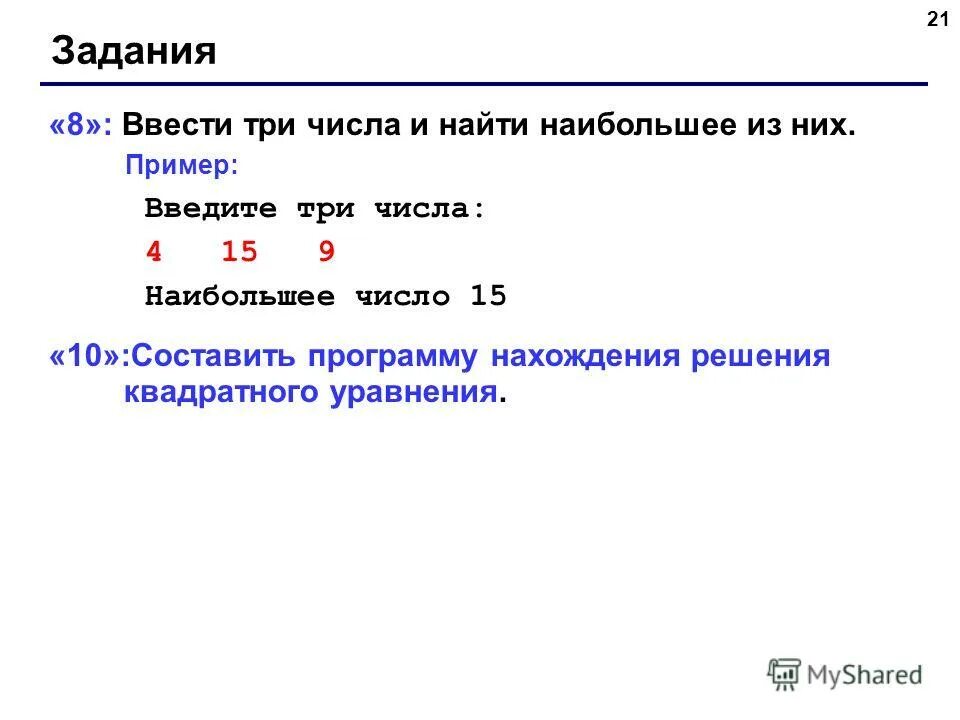 21

Задания

«8»: Ввести три числа и найти наибольшее из них.

Пример:

Введите три числа:

4 15 9

Наибольшее число 15

«10»:Составить программу нахождения решения квадратного уравнения.

MyShared